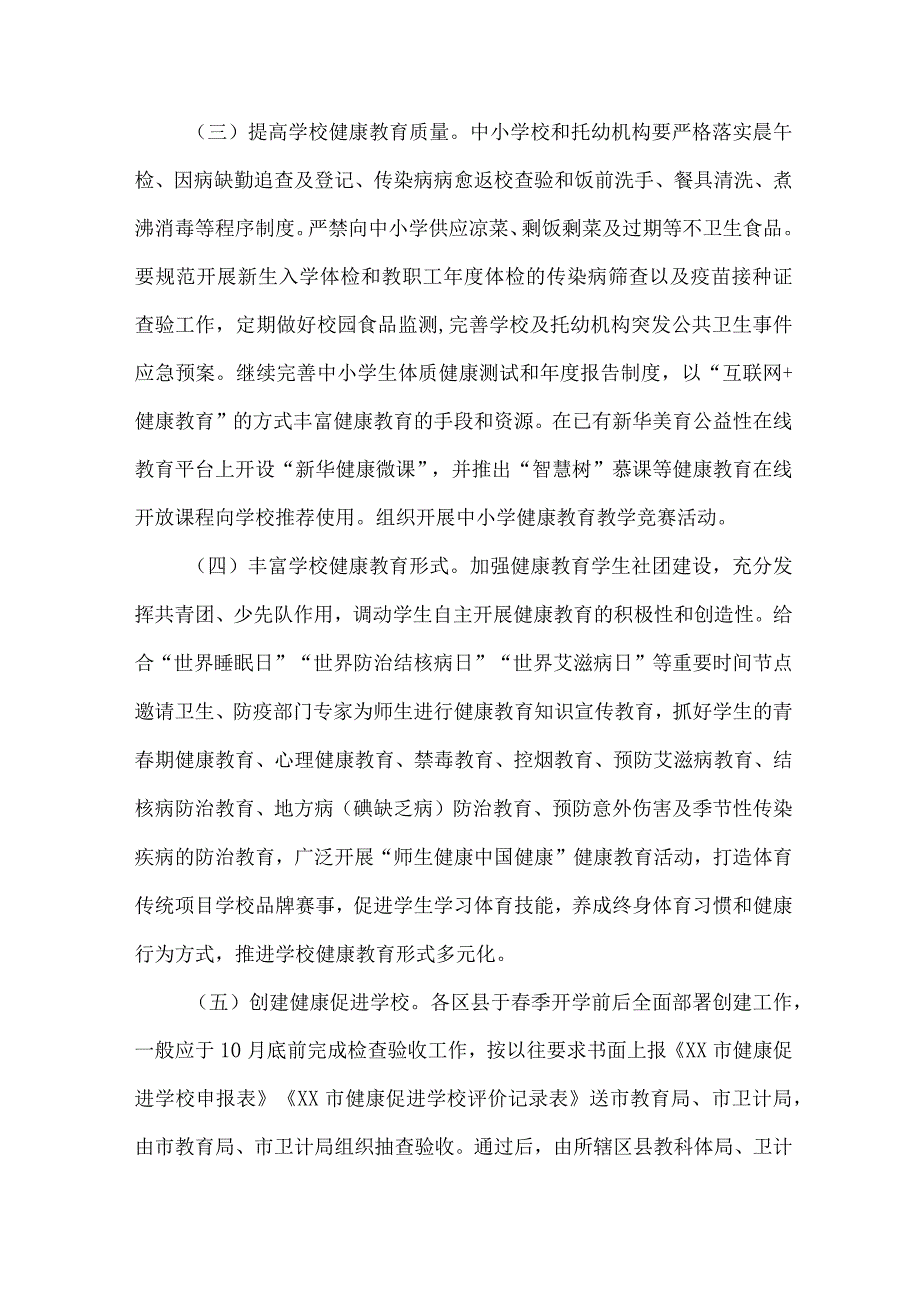 （三）提高学校健康教育质量。中小学校和托幼机构要严格落实晨午检、因病缺勤追查及登记、传染病病愈返校查验和饭前洗手、餐具清洗、煮沸消毒等程序制度。严禁向中小学供应凉菜、剩饭剩菜及过期等不卫生食品。要规范开展新生入学体检和教职工年度体检的传染病筛查以及疫苗接种证查验工作，定期做好校园食品监测,完善学校及托幼机构突发公共卫生事件应急预案。继续完善中小学生体质健康测试和年度报告制度，以“互联网+健康教育”的方式丰富健康教育的手段和资源。在已有新华美育公益性在线教育平台上开设“新华健康微课”，并推出“智慧树”慕课等健康教育在线开放课程向学校推荐使用。组织开展中小学健康教育教学竞赛活动。

（四）丰富学校健康教育形式。加强健康教育学生社团建设，充分发挥共青团、少先队作用，调动学生自主开展健康教育的积极性和创造性。给合“世界睡眠日”“世界防治结核病日”“世界艾滋病日”等重要时间节点邀请卫生、防疫部门专家为师生进行健康教育知识宣传教育，抓好学生的青春期健康教育、心理健康教育、禁毒教育、控烟教育、预防艾滋病教育、结核病防治教育、地方病（碘缺乏病）防治教育、预防意外伤害及季节性传染疾病的防治教育，广泛开展“师生健康中国健康”健康教育活动，打造体育传统项目学校品牌赛事，促进学生学习体育技能，养成终身体育习惯和健康行为方式，推进学校健康教育形式多元化。

（五）创建健康促进学校。各区县于春季开学前后全面部署创建工作，一般应于10月底前完成检查验收工作，按以往要求书面上报《XX市健康促进学校申报表》《XX市健康促进学校评价记录表》送市教育局、市卫计局，由市教育局、市卫计局组织抽查验收。通过后，由所辖区县教科体局、卫计